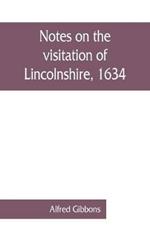 Notes on the visitation of Lincolnshire, 1634

Alfred Gibbons